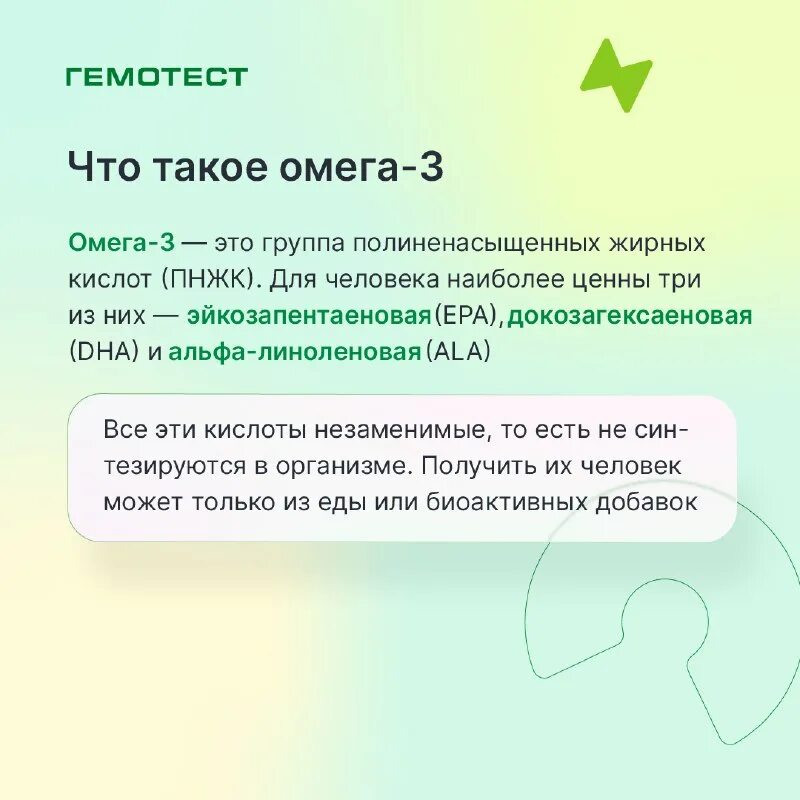 ГЕМОТЕСТ

Что такое омега-3

Омега-3 — это группа полиненасыщенных жирных кислот (ПНЖК). Для человека наиболее ценны три из них — эйкозапентаеновая (EPA), докозагексаеновая (DHA) и альфа-линоленовая (ALA)

Все эти кислоты незаменимые, то есть не синтезируются в организме. Получить их человек может только из еды или биоактивных добавок